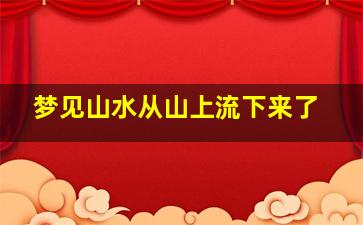 梦见山水从山上流下来了